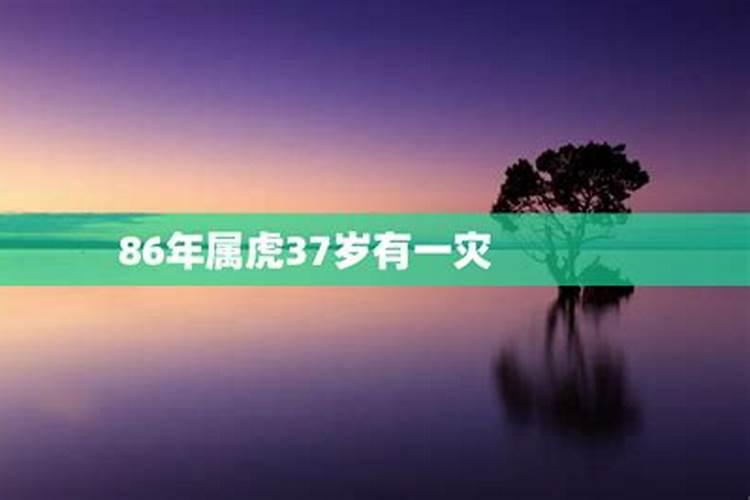 86年属虎37岁有一灾